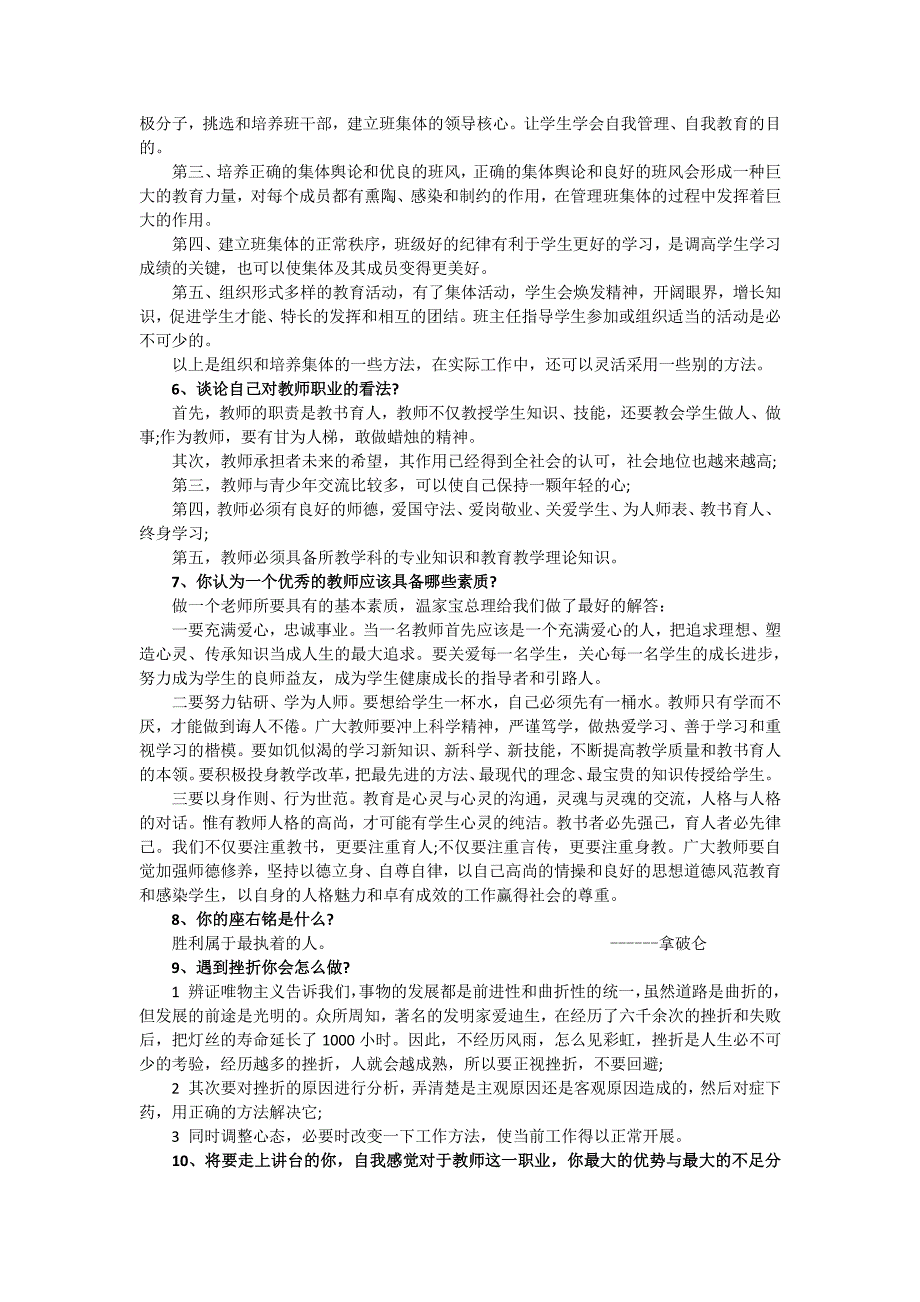 极分子，挑选和培养班干部，建立班集体的领导核心。让学生学会自我管理、自我教育的目的。

第三、培养正确的集体舆论和优良的班风，正确的集体舆论和良好的班风会形成一种巨大的教育力量，对每个成员都有熏陶、感染和制约的作用，在管理班集体的过程中发挥着巨大的作用。

第四、建立班集体的正常秩序，班级好的纪律有利于学生更好的学习，是调高学生学习成绩的关键，也可以使集体及其成员变得更美好。

第五、组织形式多样的教育活动，有了集体活动，学生会焕发精神，开阔眼界，增长知识，促进学生才能、特长的发挥和相互的团结。班主任指导学生参加或组织适当的活动是必不可少的。

以上是组织和培养集体的一些方法，在实际工作中，还可以灵活采用一些别的方法。

6、谈论自己对教师职业的看法?

首先，教师的职责是教书育人，教师不仅教授学生知识、技能，还要教会学生做人、做事;作为教师，要有甘为人梯，敢做蜡烛的精神。

其次，教师承担者未来的希望，其作用已经得到全社会的认可，社会地位也越来越高;

第三，教师与青少年交流比较多，可以使自己保持一颗年轻的心;

第四，教师必须有良好的师德，爱国守法、爱岗敬业、关爱学生、为人师表、教书育人、终身学习;

第五，教师必须具备所教学科的专业知识和教育教学理论知识。

7、你认为一个优秀的教师应该具备哪些素质?

做一个老师所要具有的基本素质，温家宝总理给我们做了最好的解答：

一要充满爱心，忠诚事业。当一名教师首先应该是一个充满爱心的人，把追求理想、塑造心灵、传承知识当成人生的最大追求。要关爱每一名学生，关心每一名学生的成长进步，努力成为学生的良师益友，成为学生健康成长的指导者和引路人。

二要努力钻研、学为人师。要想给学生一杯水，自己必须先有一桶水。教师只有学而不厌，才能做到诲人不倦。广大教师要冲上科学精神，严谨笃学，做热爱学习、善于学习和重视学习的楷模。要如饥似渴的学习新知识、新科学、新技能，不断提高教学质量和教书育人的本领。要积极投身教学改革，把最先进的方法、最现代的理念、最宝贵的知识传授给学生。

三要以身作则、行为世范。教育是心灵与心灵的沟通，灵魂与灵魂的交流，人格与人格的对话。惟有教师人格的高尚，才可能有学生心灵的纯洁。教书者必先强己，育人者必先律己。我们不仅要注重教书，更要注重育人;不仅要注重言传，更要注重身教。广大教师要自觉加强师德修养，坚持以德立身、自尊自律，以自己高尚的情操和良好的思想道德风范教育和感染学生，以自身的人格魅力和卓有成效的工作赢得社会的尊重。

8、你的座右铭是什么?

胜利属于最执着的人。 ------拿破仑

9、遇到挫折你会怎么做?

1 辨证唯物主义告诉我们，事物的发展都是前进性和曲折性的统一，虽然道路是曲折的，但发展的前途是光明的。众所周知，著名的发明家爱迪生，在经历了六千余次的挫折和失败后，把灯丝的寿命延长了 1000 小时。因此，不经历风雨，怎么见彩虹，挫折是人生必不可少的考验，经历越多的挫折，人就会越成熟，所以要正视挫折，不要回避;

2 其次要对挫折的原因进行分析，弄清楚是主观原因还是客观原因造成的，然后对症下药，用正确的方法解决它;

3 同时调整心态，必要时改变一下工作方法，使当前工作得以正常开展。

10、将要走上讲台的你，自我感觉对于教师这一职业，你最大的优势与最大的不足分